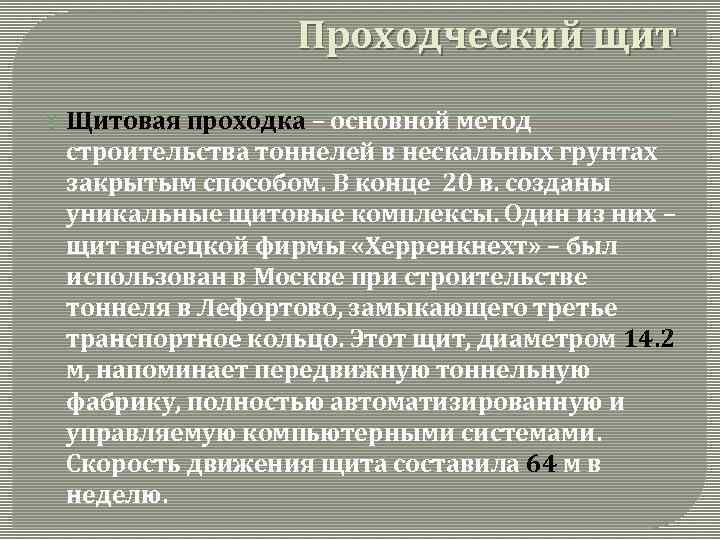 Проходческий щит

Щитовая проходка – основной метод строительства тоннелей в нескальных грунтах закрытым способом. В конце 20 в. созданы уникальные щитовые комплексы. Один из них – щит немецкой фирмы «Херренкнехт» – был использован в Москве при строительстве тоннеля в Лефортово, замыкающего третье транспортное кольцо. Этот щит, диаметром 14.2 м, напоминает передвижную тоннельную фабрику, полностью автоматизированную и управляемую компьютерными системами. Скорость движения щита составила 64 м в неделю.